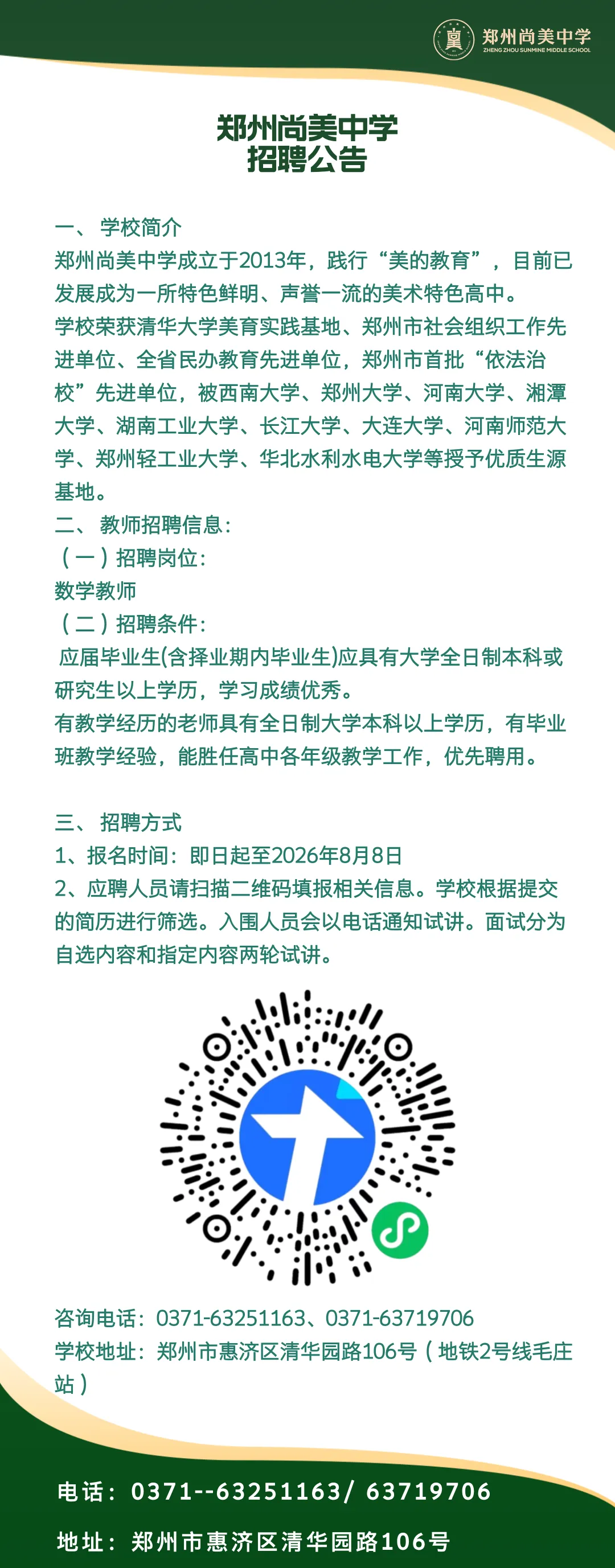 郑州尚美中学
ZHENG ZHOU SUNMINE MIDDLE SCHOOL

郑州尚美中学
招聘公告

一、 学校简介
郑州尚美中学成立于2013年，践行“美的教育”，目前已发展成为一所特色鲜明、声誉一流的美术特色高中。
学校荣获清华大学美育实践基地、郑州市社会组织工作先进单位、全省民办教育先进单位，郑州市首批“依法治校”先进单位，被西南大学、郑州大学、河南大学、湘潭大学、湖南工业大学、长江大学、大连大学、河南师范大学、郑州轻工业大学、华北水利水电大学等授予优质生源基地。
二、 教师招聘信息：
（一）招聘岗位：
数学教师
（二）招聘条件：
应届毕业生(含择业期内毕业生)应具有大学全日制本科或研究生以上学历，学习成绩优秀。
有教学经历的老师具有全日制大学本科以上学历，有毕业班教学经验，能胜任高中各年级教学工作，优先聘用。

三、 招聘方式
1、报名时间：即日起至2026年8月8日
2、应聘人员请扫描二维码填报相关信息。学校根据提交的简历进行筛选。入围人员会以电话通知试讲。面试分为自选内容和指定内容两轮试讲。

咨询电话：0371-63251163、0371-63719706
学校地址：郑州市惠济区清华园路106号（地铁2号线毛庄站）

电话：0371--63251163/ 63719706
地址：郑州市惠济区清华园路106号